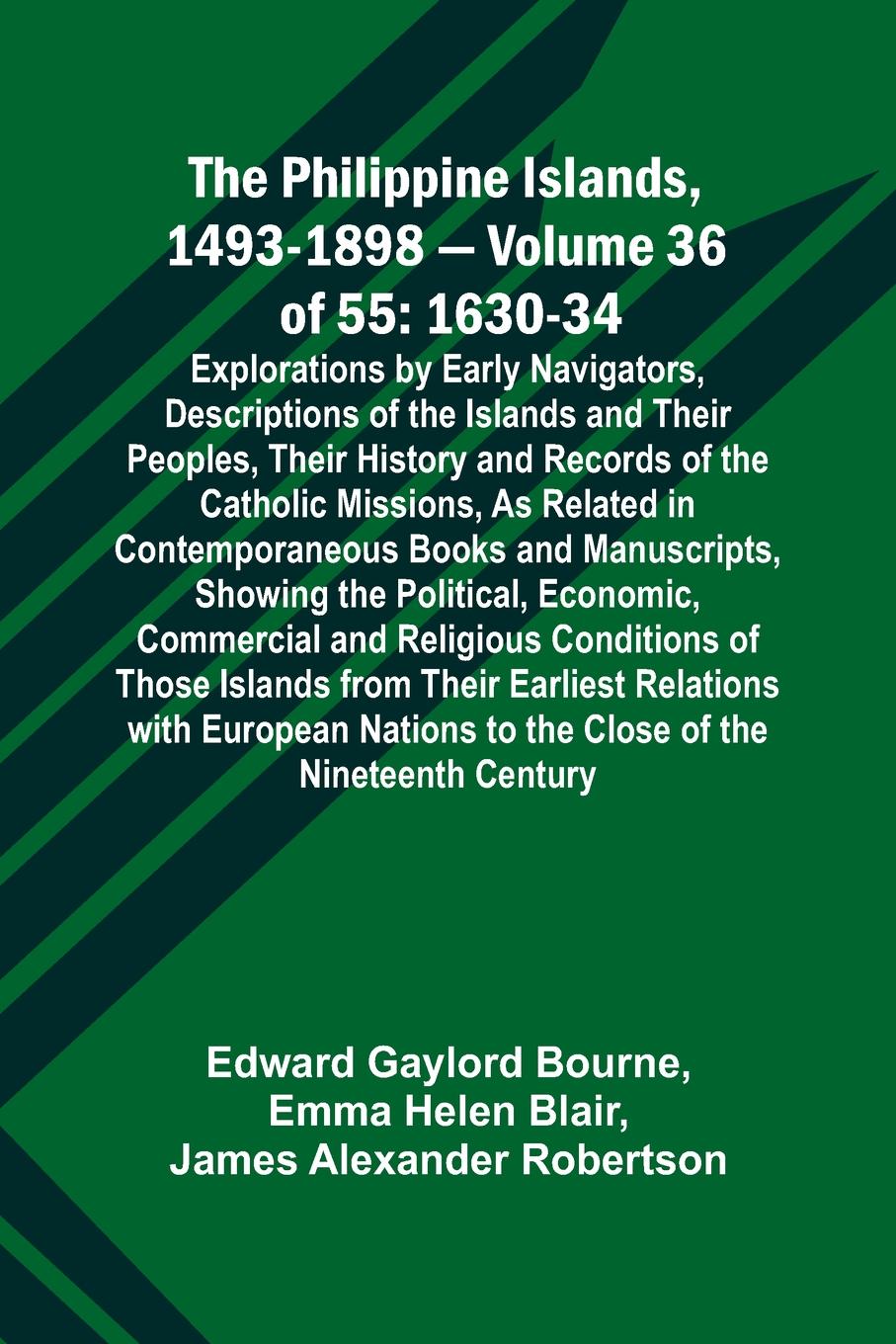 The Philippine Islands, 1493-1898 — Volume 36 of 55: 1630-34

Explorations by Early Navigators, Descriptions of the Islands and Their Peoples, Their History and Records of the Catholic Missions, As Related in Contemporaneous Books and Manuscripts, Showing the Political, Economic, Commercial and Religious Conditions of Those Islands from Their Earliest Relations with European Nations to the Close of the Nineteenth Century

Edward Gaylord Bourne, Emma Helen Blair, James Alexander Robertson